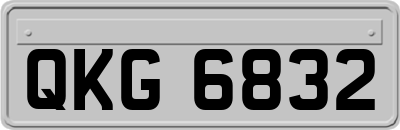 QKG 6832